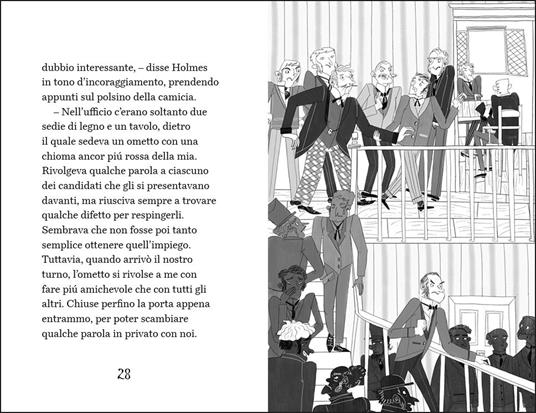 dubbio interessante, – disse Holmes in tono d'incoraggiamento, prendendo appunti sul polsino della camicia.

– Nell'ufficio c'erano soltanto due sedie di legno e un tavolo, dietro il quale sedeva un ometto con una chioma ancor piú rossa della mia. Rivolgeva qualche parola a ciascuno dei candidati che gli si presentavano davanti, ma riusciva sempre a trovare qualche difetto per respingerli. Sembrava che non fosse poi tanto semplice ottenere quell'impiego. Tuttavia, quando arrivò il nostro turno, l'ometto si rivolse a me con fare piú amichevole che con tutti gli altri. Chiuse perfino la porta appena entrammo, per poter scambiare qualche parola in privato con noi.

28